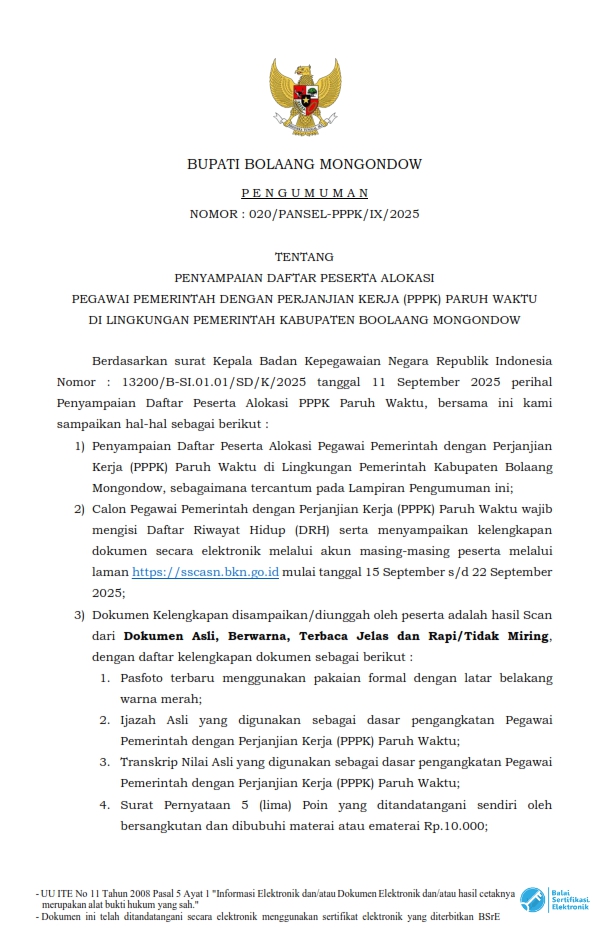 BUPATI BOLAANG MONGONDOW

PENGUMUMAN
NOMOR : 020/PANSEL-PPPK/IX/2025

TENTANG
PENYAMPAIAN DAFTAR PESERTA ALOKASI
PEGAWAI PEMERINTAH DENGAN PERJANJIAN KERJA (PPPK) PARUH WAKTU
DI LINGKUNGAN PEMERINTAH KABUPATEN BOOLAANG MONGONDOW

Berdasarkan surat Kepala Badan Kepegawaian Negara Republik Indonesia Nomor : 13200/B-SI.01.01/SD/K/2025 tanggal 11 September 2025 perihal Penyampaian Daftar Peserta Alokasi PPPK Paruh Waktu, bersama ini kami sampaikan hal-hal sebagai berikut :

1) Penyampaian Daftar Peserta Alokasi Pegawai Pemerintah dengan Perjanjian Kerja (PPPK) Paruh Waktu di Lingkungan Pemerintah Kabupaten Bolaang Mongondow, sebagaimana tercantum pada Lampiran Pengumuman ini;

2) Calon Pegawai Pemerintah dengan Perjanjian Kerja (PPPK) Paruh Waktu wajib mengisi Daftar Riwayat Hidup (DRH) serta menyampaikan kelengkapan dokumen secara elektronik melalui akun masing-masing peserta melalui laman https://sscasn.bkn.go.id mulai tanggal 15 September s/d 22 September 2025;

3) Dokumen Kelengkapan disampaikan/diunggah oleh peserta adalah hasil Scan dari Dokumen Asli, Berwarna, Terbaca Jelas dan Rapi/Tidak Miring, dengan daftar kelengkapan dokumen sebagai berikut :

1. Pasfoto terbaru menggunakan pakaian formal dengan latar belakang warna merah;

2. Ijazah Asli yang digunakan sebagai dasar pengangkatan Pegawai Pemerintah dengan Perjanjian Kerja (PPPK) Paruh Waktu;

3. Transkrip Nilai Asli yang digunakan sebagai dasar pengangkatan Pegawai Pemerintah dengan Perjanjian Kerja (PPPK) Paruh Waktu;

4. Surat Pernyataan 5 (lima) Poin yang ditandatangani sendiri oleh bersangkutan dan dibubuhi materai atau ematerai Rp.10.000;

- UU ITE No 11 Tahun 2008 Pasal 5 Ayat 1 "Informasi Elektronik dan/atau Dokumen Elektronik dan/atau hasil cetaknya merupakan alat bukti hukum yang sah."
- Dokumen ini telah ditandatangani secara elektronik menggunakan sertifikat elektronik yang diterbitkan BSrE

Balai Sertifikasi Elektronik